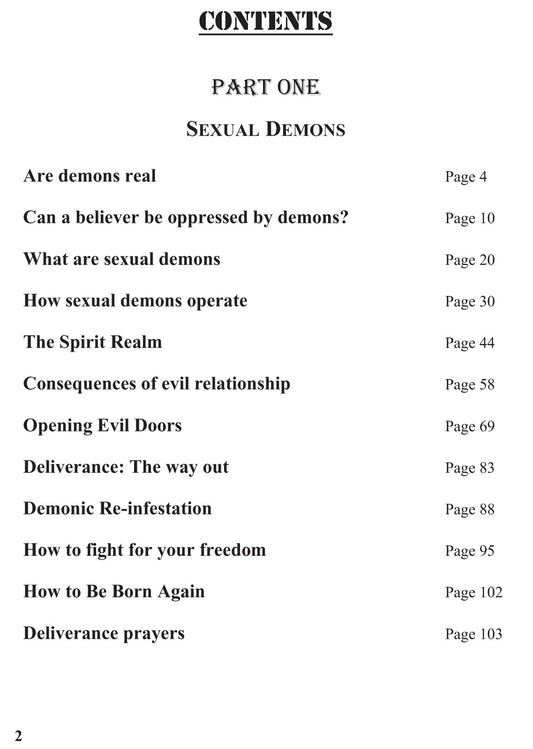 CONTENTS

PART ONE

SEXUAL DEMONS

| | |
|---|---|
| Are demons real | Page 4 |
| Can a believer be oppressed by demons? | Page 10 |
| What are sexual demons | Page 20 |
| How sexual demons operate | Page 30 |
| The Spirit Realm | Page 44 |
| Consequences of evil relationship | Page 58 |
| Opening Evil Doors | Page 69 |
| Deliverance: The way out | Page 83 |
| Demonic Re-infestation | Page 88 |
| How to fight for your freedom | Page 95 |
| How to Be Born Again | Page 102 |
| Deliverance prayers | Page 103 |

2